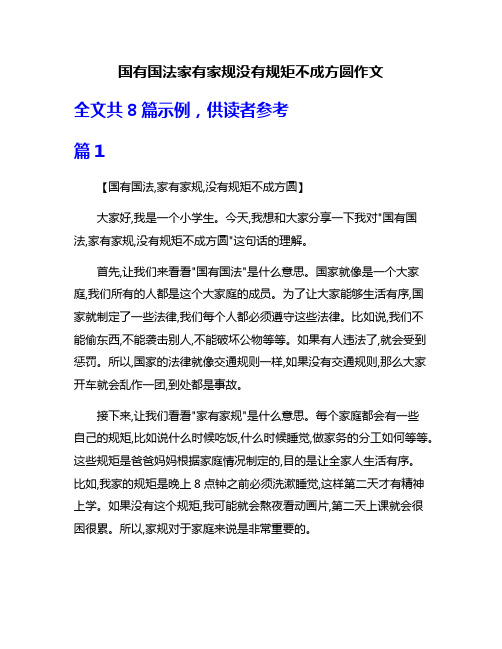 国有国法家有家规没有规矩不成方圆作文

全文共 8 篇示例，供读者参考

篇 1

【国有国法,家有家规,没有规矩不成方圆】

大家好,我是一个小学生。今天,我想和大家分享一下我对"国有国法,家有家规,没有规矩不成方圆"这句话的理解。

首先,让我们来看看"国有国法"是什么意思。国家就像是一个大家庭,我们所有的人都是这个大家庭的成员。为了让大家能够生活有序,国家就制定了一些法律,我们每个人都必须遵守这些法律。比如说,我们不能偷东西,不能袭击别人,不能破坏公物等等。如果有人违法了,就会受到惩罚。所以,国家的法律就像交通规则一样,如果没有交通规则,那么大家开车就会乱作一团,到处都是事故。

接下来,让我们看看"家有家规"是什么意思。每个家庭都会有一些自己的规矩,比如说什么时候吃饭,什么时候睡觉,做家务的分工如何等等。这些规矩是爸爸妈妈根据家庭情况制定的,目的是让全家人生活有序。比如,我家的规矩是晚上 8 点钟之前必须洗漱睡觉,这样第二天才有精神上学。如果没有这个规矩,我可能就会熬夜看动画片,第二天上课就会很困很累。所以,家规对于家庭来说是非常重要的。